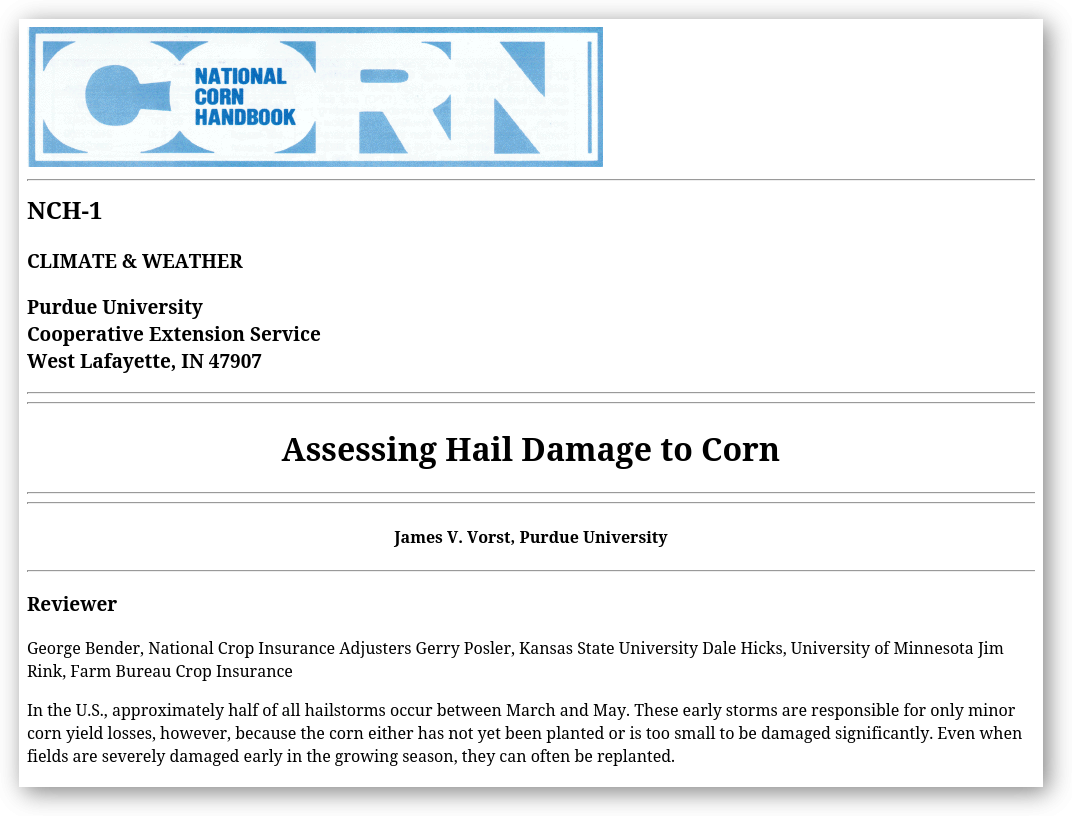 CORN
NATIONAL CORN HANDBOOK

NCH-1

CLIMATE & WEATHER

Purdue University
Cooperative Extension Service
West Lafayette, IN 47907

Assessing Hail Damage to Corn

James V. Vorst, Purdue University

Reviewer

George Bender, National Crop Insurance Adjusters Gerry Posler, Kansas State University Dale Hicks, University of Minnesota Jim Rink, Farm Bureau Crop Insurance

In the U.S., approximately half of all hailstorms occur between March and May. These early storms are responsible for only minor corn yield losses, however, because the corn either has not yet been planted or is too small to be damaged significantly. Even when fields are severely damaged early in the growing season, they can often be replanted.